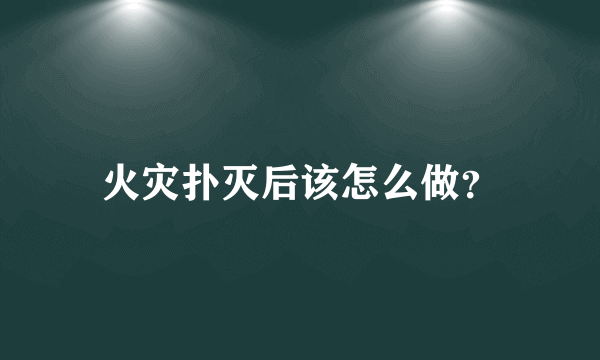 火灾扑灭后该怎么做?